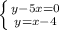 $\begin{cases} y-5x=0 \\ y=x-4 \end{cases}$